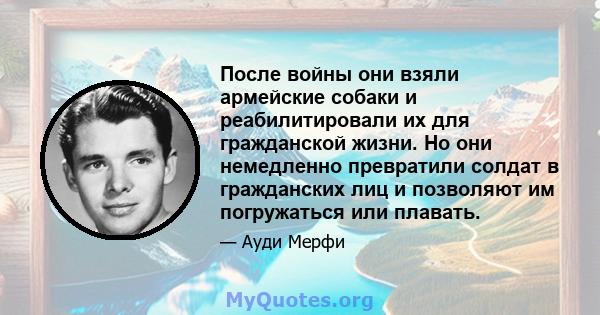 После войны они взяли армейские собаки и реабилитировали их для гражданской жизни. Но они немедленно превратили солдат в гражданских лиц и позволяют им погружаться или плавать.

— Ауди Мерфи

MyQuotes.org